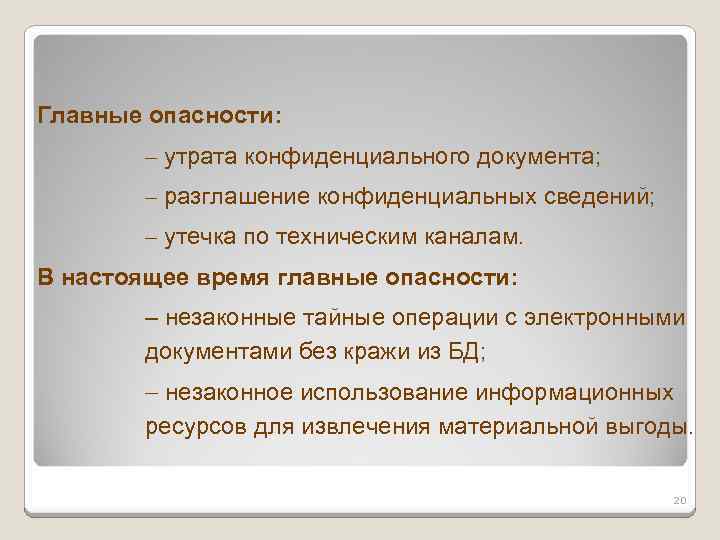 Главные опасности:

– утрата конфиденциального документа;

– разглашение конфиденциальных сведений;

– утечка по техническим каналам.

В настоящее время главные опасности:

– незаконные тайные операции с электронными документами без кражи из БД;

– незаконное использование информационных ресурсов для извлечения материальной выгоды.

20